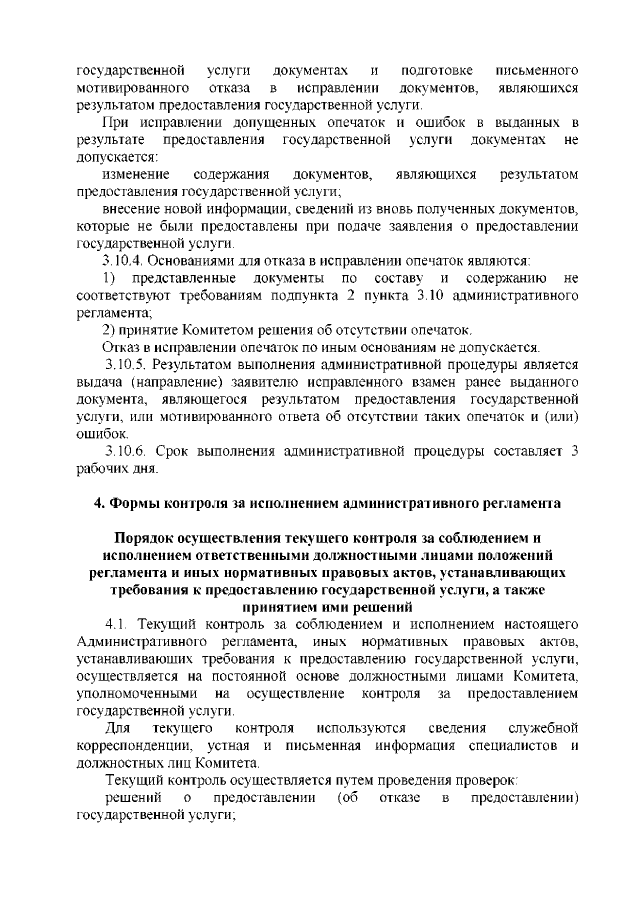 государственной услуги документах и подготовке письменного мотивированного отказа в исправлении документов, являющихся результатом предоставления государственной услуги.

При исправлении допущенных опечаток и ошибок в выданных в результате предоставления государственной услуги документах не допускается:

изменение содержания документов, являющихся результатом предоставления государственной услуги;

внесение новой информации, сведений из вновь полученных документов, которые не были предоставлены при подаче заявления о предоставлении государственной услуги.

3.10.4. Основаниями для отказа в исправлении опечаток являются:

1) представленные документы по составу и содержанию не соответствуют требованиям подпункта 2 пункта 3.10 административного регламента;

2) принятие Комитетом решения об отсутствии опечаток.

Отказ в исправлении опечаток по иным основаниям не допускается.

3.10.5. Результатом выполнения административной процедуры является выдача (направление) заявителю исправленного взамен ранее выданного документа, являющегося результатом предоставления государственной услуги, или мотивированного ответа об отсутствии таких опечаток и (или) ошибок.

3.10.6. Срок выполнения административной процедуры составляет 3 рабочих дня.

4. Формы контроля за исполнением административного регламента

Порядок осуществления текущего контроля за соблюдением и исполнением ответственными должностными лицами положений регламента и иных нормативных правовых актов, устанавливающих требования к предоставлению государственной услуги, а также принятием ими решений

4.1. Текущий контроль за соблюдением и исполнением настоящего Административного регламента, иных нормативных правовых актов, устанавливающих требования к предоставлению государственной услуги, осуществляется на постоянной основе должностными лицами Комитета, уполномоченными на осуществление контроля за предоставлением государственной услуги.

Для текущего контроля используются сведения служебной корреспонденции, устная и письменная информация специалистов и должностных лиц Комитета.

Текущий контроль осуществляется путем проведения проверок:

решений о предоставлении (об отказе в предоставлении) государственной услуги;